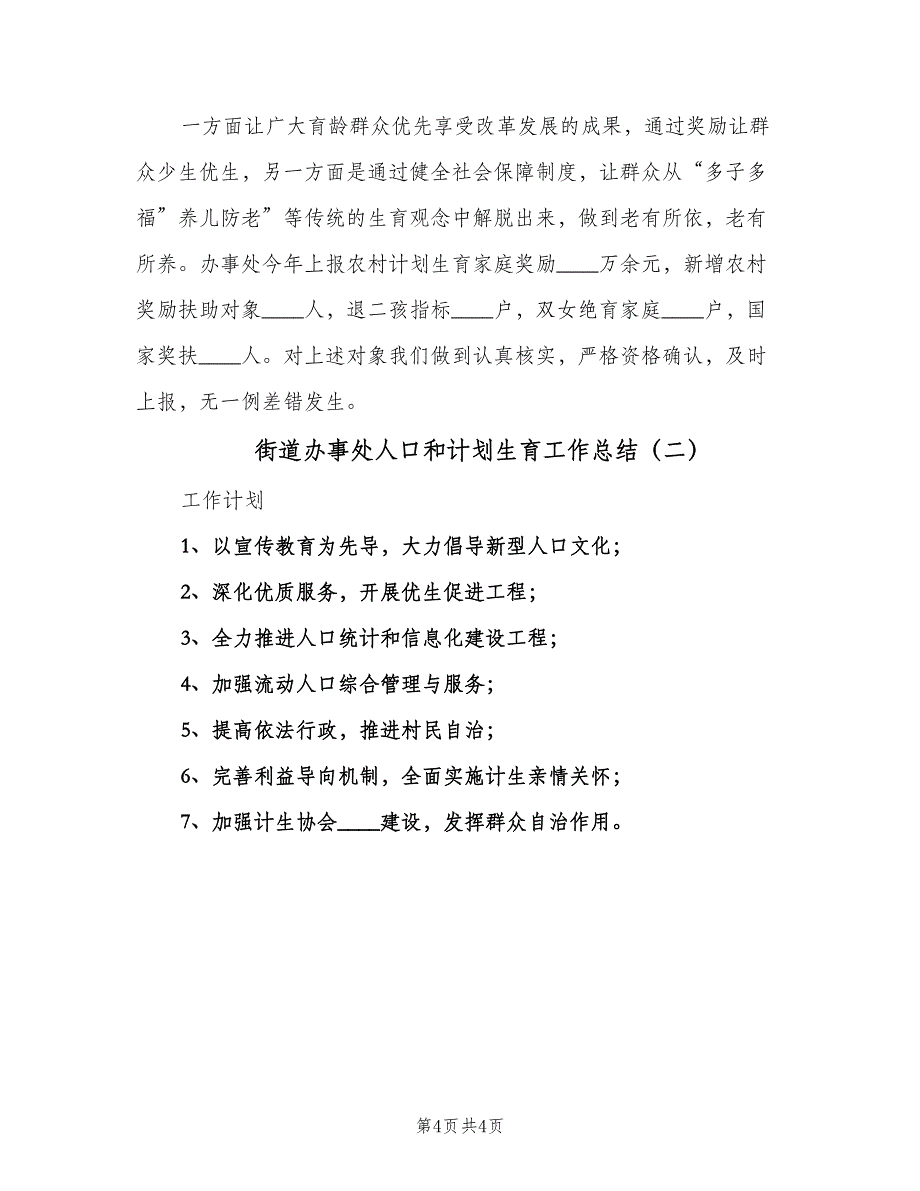 一方面让广大育龄群众优先享受改革发展的成果，通过奖励让群众少生优生，另一方面是通过健全社会保障制度，让群众从“多子多福”养儿防老”等传统的生育观念中解脱出来，做到老有所依，老有所养。办事处今年上报农村计划生育家庭奖励____万余元，新增农村奖励扶助对象____人，退二孩指标____户，双女绝育家庭____户，国家奖扶____人。对上述对象我们做到认真核实，严格资格确认，及时上报，无一例差错发生。

街道办事处人口和计划生育工作总结（二）

工作计划

1、以宣传教育为先导，大力倡导新型人口文化；

2、深化优质服务，开展优生促进工程；

3、全力推进人口统计和信息化建设工程；

4、加强流动人口综合管理与服务；

5、提高依法行政，推进村民自治；

6、完善利益导向机制，全面实施计生亲情关怀；

7、加强计生协会____建设，发挥群众自治作用。

第4页 共4页